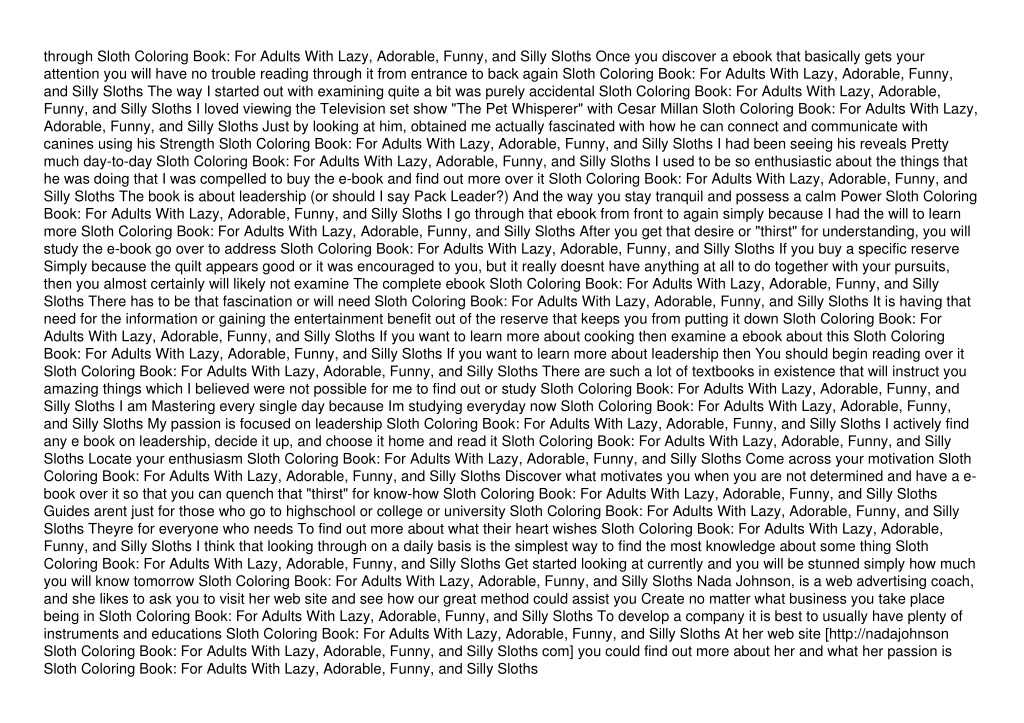 through Sloth Coloring Book: For Adults With Lazy, Adorable, Funny, and Silly Sloths Once you discover a ebook that basically gets your attention you will have no trouble reading through it from entrance to back again Sloth Coloring Book: For Adults With Lazy, Adorable, Funny, and Silly Sloths The way I started out with examining quite a bit was purely accidental Sloth Coloring Book: For Adults With Lazy, Adorable, Funny, and Silly Sloths I loved viewing the Television set show "The Pet Whisperer" with Cesar Millan Sloth Coloring Book: For Adults With Lazy, Adorable, Funny, and Silly Sloths Just by looking at him, obtained me actually fascinated with how he can connect and communicate with canines using his Strength Sloth Coloring Book: For Adults With Lazy, Adorable, Funny, and Silly Sloths I had been seeing his reveals Pretty much day-to-day Sloth Coloring Book: For Adults With Lazy, Adorable, Funny, and Silly Sloths I used to be so enthusiastic about the things that he was doing that I was compelled to buy the e-book and find out more over it Sloth Coloring Book: For Adults With Lazy, Adorable, Funny, and Silly Sloths The book is about leadership (or should I say Pack Leader?) And the way you stay tranquil and possess a calm Power Sloth Coloring Book: For Adults With Lazy, Adorable, Funny, and Silly Sloths I go through that ebook from front to again simply because I had the will to learn more Sloth Coloring Book: For Adults With Lazy, Adorable, Funny, and Silly Sloths After you get that desire or "thirst" for understanding, you will study the e-book go over to address Sloth Coloring Book: For Adults With Lazy, Adorable, Funny, and Silly Sloths If you buy a specific reserve Simply because the quilt appears good or it was encouraged to you, but it really doesnt have anything at all to do together with your pursuits, then you almost certainly will likely not examine The complete ebook Sloth Coloring Book: For Adults With Lazy, Adorable, Funny, and Silly Sloths There has to be that fascination or will need Sloth Coloring Book: For Adults With Lazy, Adorable, Funny, and Silly Sloths It is having that need for the information or gaining the entertainment benefit out of the reserve that keeps you from putting it down Sloth Coloring Book: For Adults With Lazy, Adorable, Funny, and Silly Sloths If you want to learn more about cooking then examine a ebook about this Sloth Coloring Book: For Adults With Lazy, Adorable, Funny, and Silly Sloths If you want to learn more about leadership then You should begin reading over it Sloth Coloring Book: For Adults With Lazy, Adorable, Funny, and Silly Sloths There are such a lot of textbooks in existence that will instruct you amazing things which I believed were not possible for me to find out or study Sloth Coloring Book: For Adults With Lazy, Adorable, Funny, and Silly Sloths I am Mastering every single day because Im studying everyday now Sloth Coloring Book: For Adults With Lazy, Adorable, Funny, and Silly Sloths My passion is focused on leadership Sloth Coloring Book: For Adults With Lazy, Adorable, Funny, and Silly Sloths I actively find any e book on leadership, decide it up, and choose it home and read it Sloth Coloring Book: For Adults With Lazy, Adorable, Funny, and Silly Sloths Locate your enthusiasm Sloth Coloring Book: For Adults With Lazy, Adorable, Funny, and Silly Sloths Come across your motivation Sloth Coloring Book: For Adults With Lazy, Adorable, Funny, and Silly Sloths Discover what motivates you when you are not determined and have a e-book over it so that you can quench that "thirst" for know-how Sloth Coloring Book: For Adults With Lazy, Adorable, Funny, and Silly Sloths Guides arent just for those who go to highschool or college or university Sloth Coloring Book: For Adults With Lazy, Adorable, Funny, and Silly Sloths Theyre for everyone who needs To find out more about what their heart wishes Sloth Coloring Book: For Adults With Lazy, Adorable, Funny, and Silly Sloths I think that looking through on a daily basis is the simplest way to find the most knowledge about some thing Sloth Coloring Book: For Adults With Lazy, Adorable, Funny, and Silly Sloths Get started looking at currently and you will be stunned simply how much you will know tomorrow Sloth Coloring Book: For Adults With Lazy, Adorable, Funny, and Silly Sloths Nada Johnson, is a web advertising coach, and she likes to ask you to visit her web site and see how our great method could assist you Create no matter what business you take place being in Sloth Coloring Book: For Adults With Lazy, Adorable, Funny, and Silly Sloths To develop a company it is best to usually have plenty of instruments and educations Sloth Coloring Book: For Adults With Lazy, Adorable, Funny, and Silly Sloths At her web site [http://nadajohnson Sloth Coloring Book: For Adults With Lazy, Adorable, Funny, and Silly Sloths com] you could find out more about her and what her passion is Sloth Coloring Book: For Adults With Lazy, Adorable, Funny, and Silly Sloths